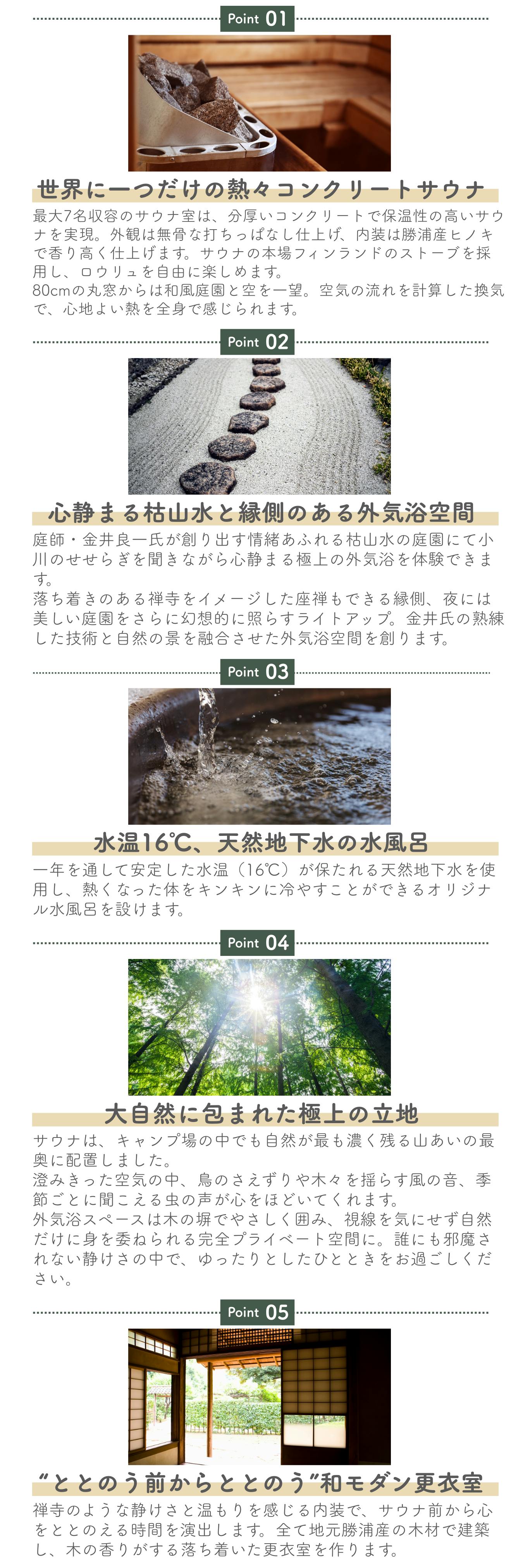 Point 01

世界に一つだけの熱々コンクリートサウナ

最大7名収容のサウナ室は、分厚いコンクリートで保温性の高いサウナを実現。外観は無骨な打ちっぱなし仕上げ、内装は勝浦産ヒノキで香り高く仕上げます。サウナの本場フィンランドのストーブを採用し、ロウリュを自由に楽しめます。
80cmの丸窓からは和風庭園と空を一望。空気の流れを計算した換気で、心地よい熱を全身で感じられます。

Point 02

心静まる枯山水と縁側のある外気浴空間

庭師・金井良一氏が創り出す情緒あふれる枯山水の庭園にて小川のせせらぎを聞きながら心静まる極上の外気浴を体験できます。
落ち着きのある禅寺をイメージした座禅もできる縁側、夜には美しい庭園をさらに幻想的に照らすライトアップ。金井氏の熟練した技術と自然の景を融合させた外気浴空間を創ります。

Point 03

水温16℃、天然地下水の水風呂

一年を通して安定した水温（16℃）が保たれる天然地下水を使用し、熱くなった体をキンキンに冷やすことができるオリジナル水風呂を設けます。

Point 04

大自然に包まれた極上の立地

サウナは、キャンプ場の中でも自然が最も濃く残る山あいの最奥に配置しました。
澄みきった空気の中、鳥のさえずりや木々を揺らす風の音、季節ごとに聞こえる虫の声が心をほどいてくれます。
外気浴スペースは木の塀でやさしく囲み、視線を気にせず自然だけに身を委ねられる完全プライベート空間に。誰にも邪魔されない静けさの中で、ゆったりとしたひとときをお過ごしください。

Point 05

“ととのう前からととのう”和モダン更衣室

禅寺のような静けさと温もりを感じる内装で、サウナ前から心をととのえる時間を演出します。全て地元勝浦産の木材で建築し、木の香りがする落ち着いた更衣室を作ります。